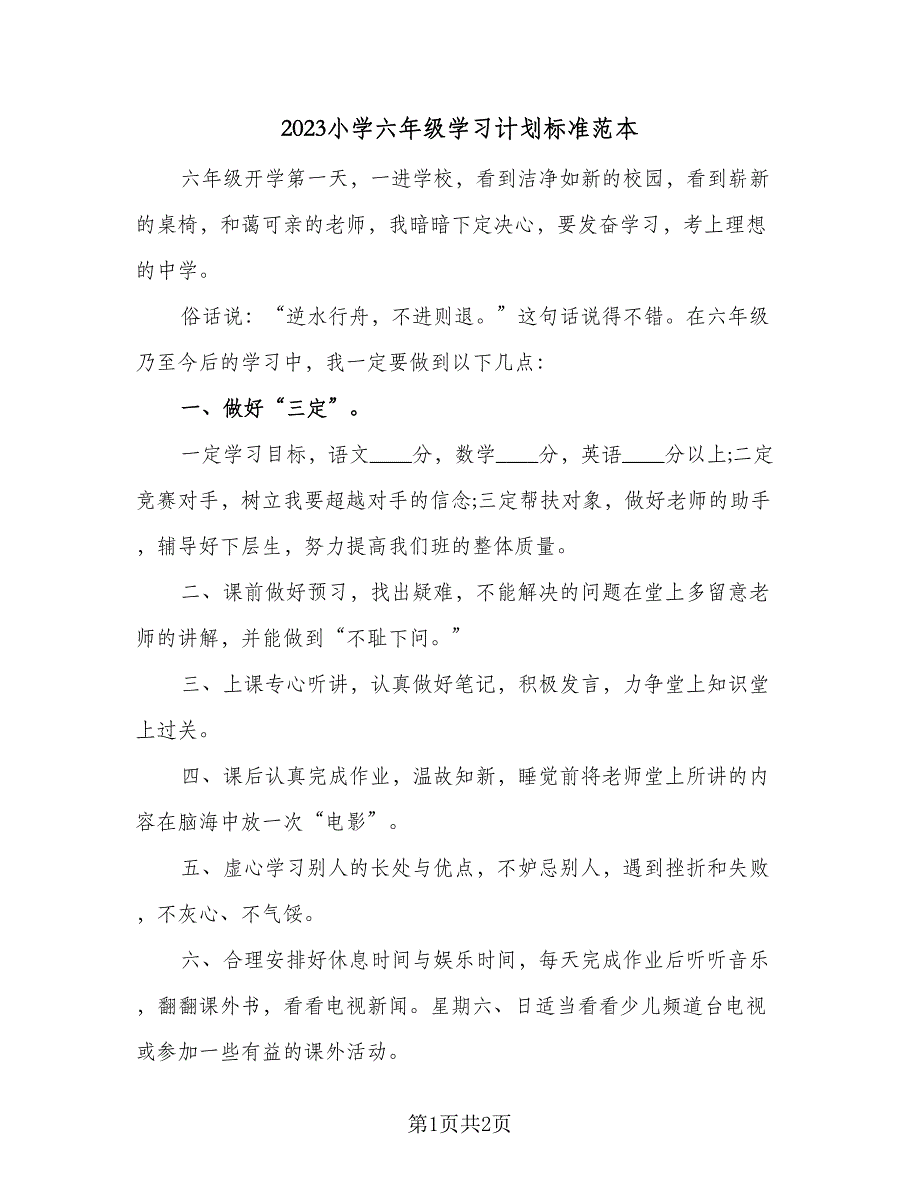 2023小学六年级学习计划标准范本

六年级开学第一天，一进学校，看到洁净如新的校园，看到崭新的桌椅，和蔼可亲的老师，我暗暗下定决心，要发奋学习，考上理想的中学。

俗话说：“逆水行舟，不进则退。”这句话说得不错。在六年级乃至今后的学习中，我一定要做到以下几点：

一、做好“三定”。

一定学习目标，语文____分，数学____分，英语____分以上;二定竞赛对手，树立我要超越对手的信念;三定帮扶对象，做好老师的助手，辅导好下层生，努力提高我们班的整体质量。

二、课前做好预习，找出疑难，不能解决的问题在堂上多留意老师的讲解，并能做到“不耻下问。”

三、上课专心听讲，认真做好笔记，积极发言，力争堂上知识堂上过关。

四、课后认真完成作业，温故知新，睡觉前将老师堂上所讲的内容在脑海中放一次“电影”。

五、虚心学习别人的长处与优点，不妒忌别人，遇到挫折和失败，不灰心、不气馁。

六、合理安排好休息时间与娱乐时间，每天完成作业后听听音乐，翻翻课外书，看看电视新闻。星期六、日适当看看少儿频道台电视或参加一些有益的课外活动。

第1页共2页